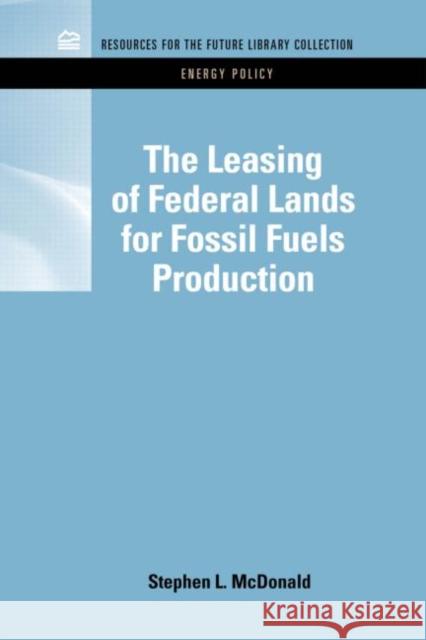 RESOURCES FOR THE FUTURE LIBRARY COLLECTION

ENERGY POLICY

The Leasing of Federal Lands for Fossil Fuels Production

Stephen L. McDonald